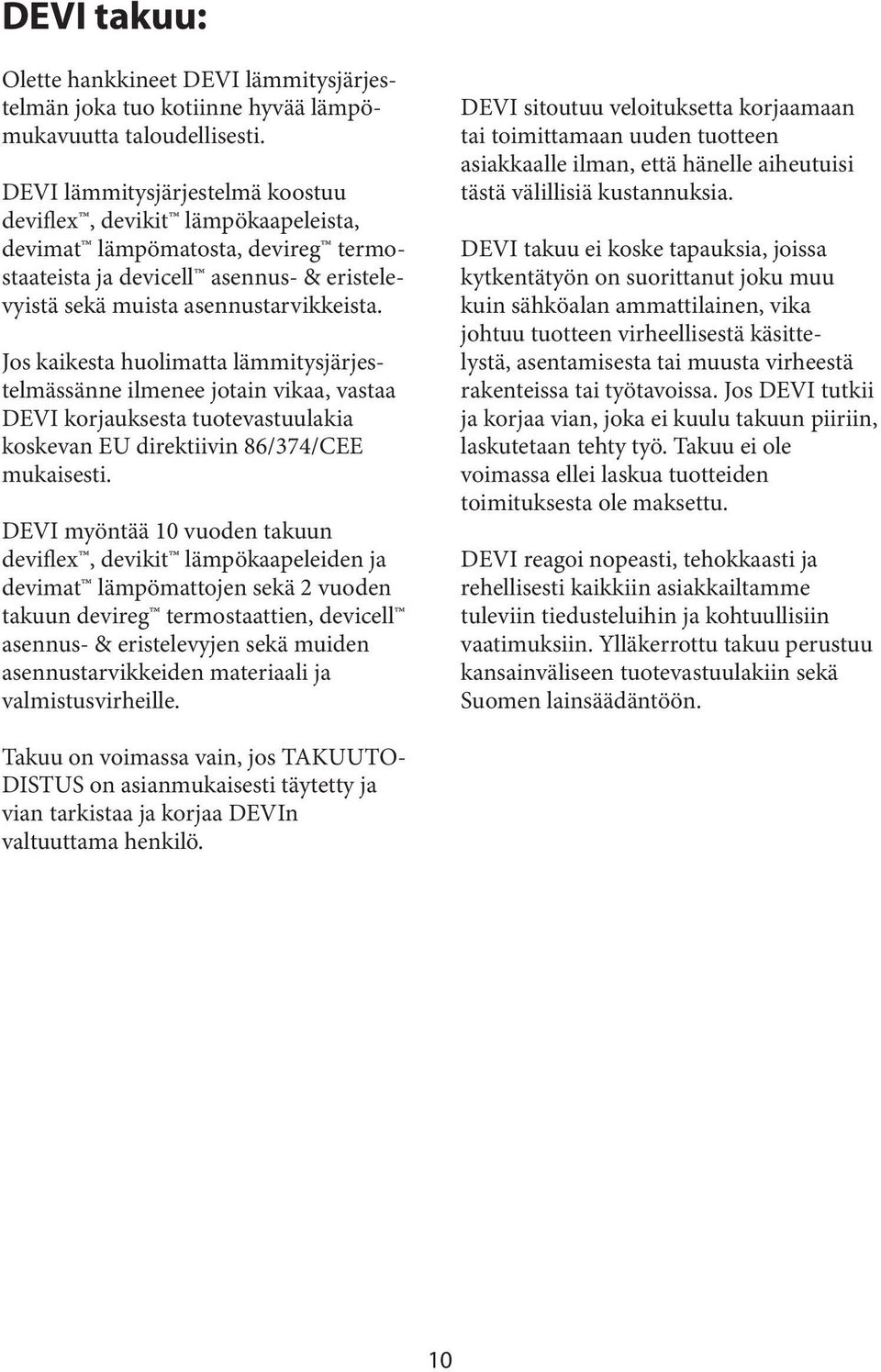 DEVI takuu:

Olette hankkineet DEVI lämmitysjärjestelmän joka tuo kotiinne hyvää lämpömukavuutta taloudellisesti.

DEVI lämmitysjärjestelmä koostuu deviflex™, devikit™ lämpökaapeleista, devimat™ lämpömatosta, devireg™ termostaateista ja devicell™ asennus- & eristelevyistä sekä muista asennustarvikkeista.

Jos kaikesta huolimatta lämmitysjärjestelmässänne ilmenee jotain vikaa, vastaa DEVI korjauksesta tuotevastuulakia koskevan EU direktiivin 86/374/CEE mukaisesti.

DEVI myöntää 10 vuoden takuun deviflex™, devikit™ lämpökaapeleiden ja devimat™ lämpömattojen sekä 2 vuoden takuun devireg™ termostaattien, devicell™ asennus- & eristelevyjen sekä muiden asennustarvikkeiden materiaali ja valmistusvirheille.

Takuu on voimassa vain, jos TAKUUTODISTUS on asianmukaisesti täytetty ja vian tarkistaa ja korjaa DEVIn valtuuttama henkilö.

DEVI sitoutuu veloituksetta korjaamaan tai toimittamaan uuden tuotteen asiakkaalle ilman, että hänelle aiheutuisi tästä välillisiä kustannuksia.

DEVI takuu ei koske tapauksia, joissa kytkentätyön on suorittanut joku muu kuin sähköalan ammattilainen, vika johtuu tuotteen virheellisestä käsittelystä, asentamisesta tai muusta virheestä rakenteissa tai työtavoissa. Jos DEVI tutkii ja korjaa vian, joka ei kuulu takuun piiriin, laskutetaan tehty työ. Takuu ei ole voimassa ellei laskua tuotteiden toimituksesta ole maksettu.

DEVI reagoi nopeasti, tehokkaasti ja rehellisesti kaikkiin asiakkailtamme tuleviin tiedusteluihin ja kohtuullisiin vaatimuksiin. Ylläkerrottu takuu perustuu kansainväliseen tuotevastuulakiin sekä Suomen lainsäädäntöön.

10